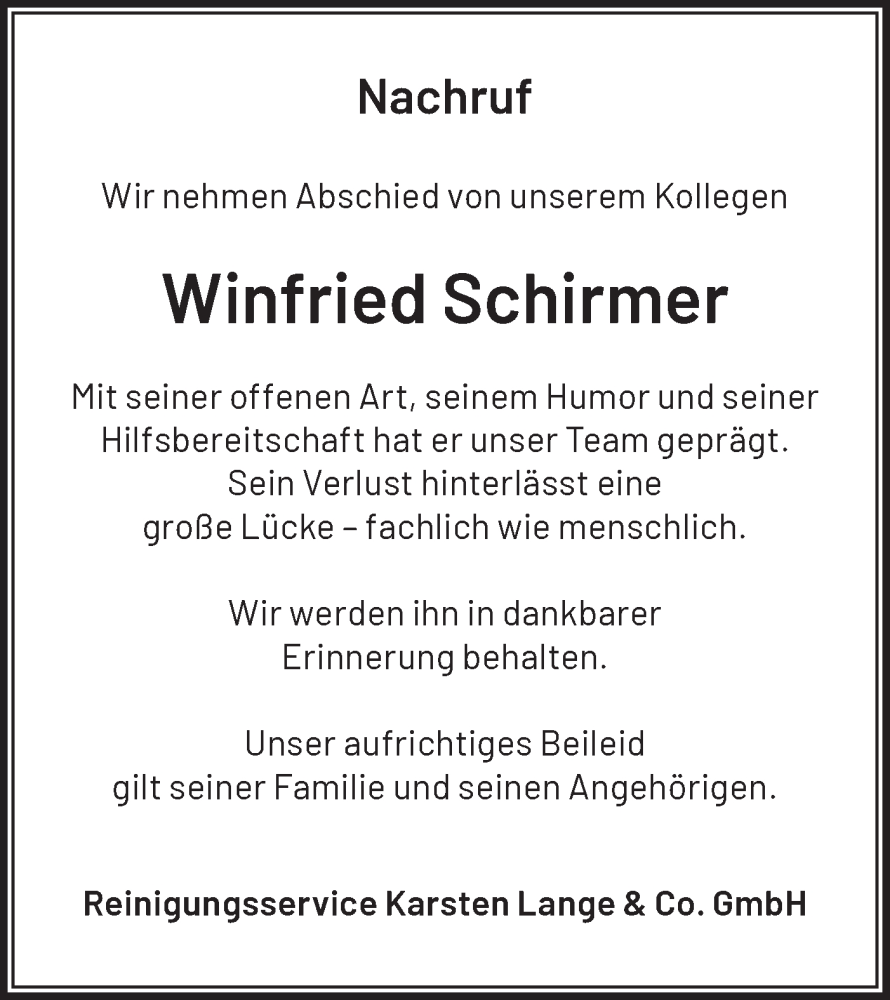 Nachruf

Wir nehmen Abschied von unserem Kollegen

Winfried Schirmer

Mit seiner offenen Art, seinem Humor und seiner Hilfsbereitschaft hat er unser Team geprägt. Sein Verlust hinterlässt eine große Lücke – fachlich wie menschlich.

Wir werden ihn in dankbarer Erinnerung behalten.

Unser aufrichtiges Beileid gilt seiner Familie und seinen Angehörigen.

Reinigungsservice Karsten Lange & Co. GmbH